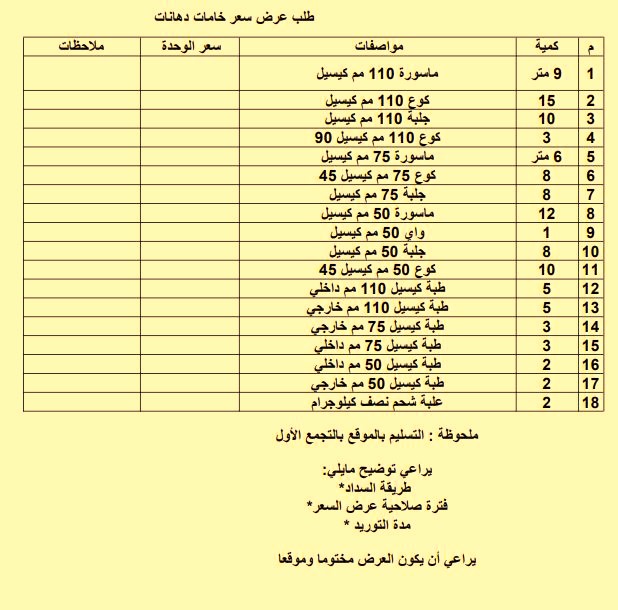 طلب عرض سعر خامات دهانات

| م | كمية | مواصفات | سعر الوحدة | ملاحظات |
|---|---|---|---|---|
| 1 | 9 متر | ماسورة 110 مم كيسيل | | |
| 2 | 15 | كوع 110 مم كيسيل | | |
| 3 | 10 | جلبة 110 مم كيسيل | | |
| 4 | 3 | كوع 110 مم كيسيل 90 | | |
| 5 | 6 متر | ماسورة 75 مم كيسيل | | |
| 6 | 8 | كوع 75 مم كيسيل 45 | | |
| 7 | 8 | جلبة 75 مم كيسيل | | |
| 8 | 12 | ماسورة 50 مم كيسيل | | |
| 9 | 1 | واي 50 مم كيسيل | | |
| 10 | 8 | جلبة 50 مم كيسيل | | |
| 11 | 10 | كوع 50 مم كيسيل 45 | | |
| 12 | 5 | طبة كيسيل 110 مم داخلي | | |
| 13 | 5 | طبة كيسيل 110 مم خارجي | | |
| 14 | 3 | طبة كيسيل 75 مم خارجي | | |
| 15 | 3 | طبة كيسيل 75 مم داخلي | | |
| 16 | 2 | طبة كيسيل 50 مم داخلي | | |
| 17 | 2 | طبة كيسيل 50 مم خارجي | | |
| 18 | 2 | علبة شحم نصف كيلوجرام | | |

ملحوظة : التسليم بالموقع بالتجمع الأول

يراعي توضيح مايلي:
طريقة السداد*
فترة صلاحية عرض السعر*
مدة التوريد *

يراعي أن يكون العرض مختوما وموقعا